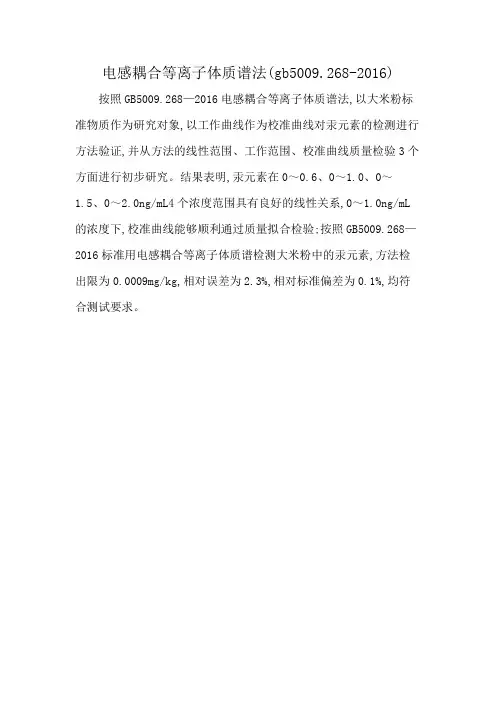 电感耦合等离子体质谱法(gb5009.268-2016)

按照GB5009.268—2016电感耦合等离子体质谱法,以大米粉标准物质作为研究对象,以工作曲线作为校准曲线对汞元素的检测进行方法验证,并从方法的线性范围、工作范围、校准曲线质量检验3个方面进行初步研究。结果表明,汞元素在0～0.6、0～1.0、0～1.5、0～2.0ng/mL4个浓度范围具有良好的线性关系,0～1.0ng/mL的浓度下,校准曲线能够顺利通过质量拟合检验;按照GB5009.268—2016标准用电感耦合等离子体质谱检测大米粉中的汞元素,方法检出限为0.0009mg/kg,相对误差为2.3%,相对标准偏差为0.1%,均符合测试要求。